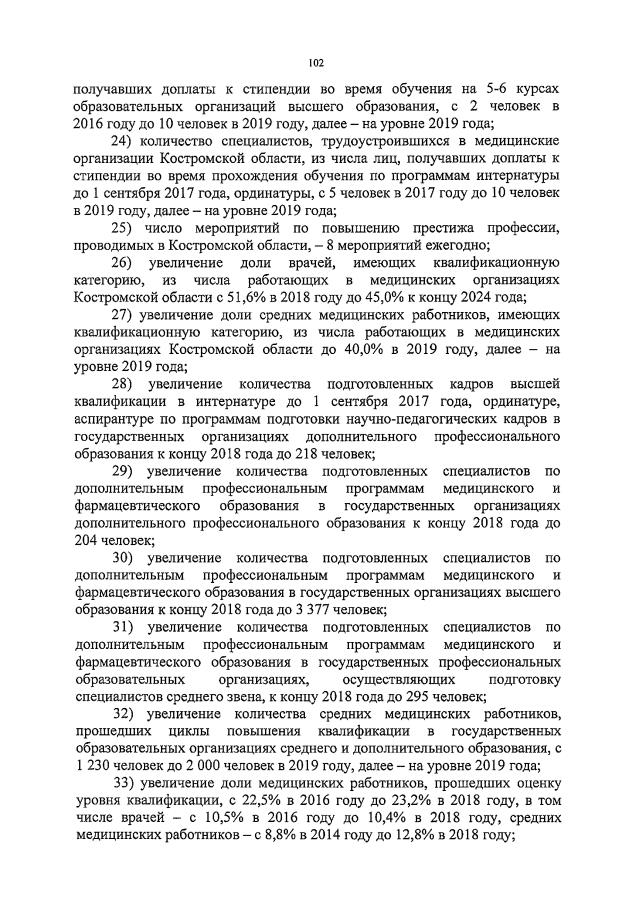 102

получавших доплаты к стипендии во время обучения на 5-6 курсах образовательных организаций высшего образования, с 2 человек в 2016 году до 10 человек в 2019 году, далее – на уровне 2019 года;

24) количество специалистов, трудоустроившихся в медицинские организации Костромской области, из числа лиц, получавших доплаты к стипендии во время прохождения обучения по программам интернатуры до 1 сентября 2017 года, ординатуры, с 5 человек в 2017 году до 10 человек в 2019 году, далее – на уровне 2019 года;

25) число мероприятий по повышению престижа профессии, проводимых в Костромской области, – 8 мероприятий ежегодно;

26) увеличение доли врачей, имеющих квалификационную категорию, из числа работающих в медицинских организациях Костромской области с 51,6% в 2018 году до 45,0% к концу 2024 года;

27) увеличение доли средних медицинских работников, имеющих квалификационную категорию, из числа работающих в медицинских организациях Костромской области до 40,0% в 2019 году, далее – на уровне 2019 года;

28) увеличение количества подготовленных кадров высшей квалификации в интернатуре до 1 сентября 2017 года, ординатуре, аспирантуре по программам подготовки научно-педагогических кадров в государственных организациях дополнительного профессионального образования к концу 2018 года до 218 человек;

29) увеличение количества подготовленных специалистов по дополнительным профессиональным программам медицинского и фармацевтического образования в государственных организациях дополнительного профессионального образования к концу 2018 года до 204 человек;

30) увеличение количества подготовленных специалистов по дополнительным профессиональным программам медицинского и фармацевтического образования в государственных организациях высшего образования к концу 2018 года до 3 377 человек;

31) увеличение количества подготовленных специалистов по дополнительным профессиональным программам медицинского и фармацевтического образования в государственных профессиональных образовательных организациях, осуществляющих подготовку специалистов среднего звена, к концу 2018 года до 295 человек;

32) увеличение количества средних медицинских работников, прошедших циклы повышения квалификации в государственных образовательных организациях среднего и дополнительного образования, с 1 230 человек до 2 000 человек в 2019 году, далее – на уровне 2019 года;

33) увеличение доли медицинских работников, прошедших оценку уровня квалификации, с 22,5% в 2016 году до 23,2% в 2018 году, в том числе врачей – с 10,5% в 2016 году до 10,4% в 2018 году, средних медицинских работников – с 8,8% в 2014 году до 12,8% в 2018 году;